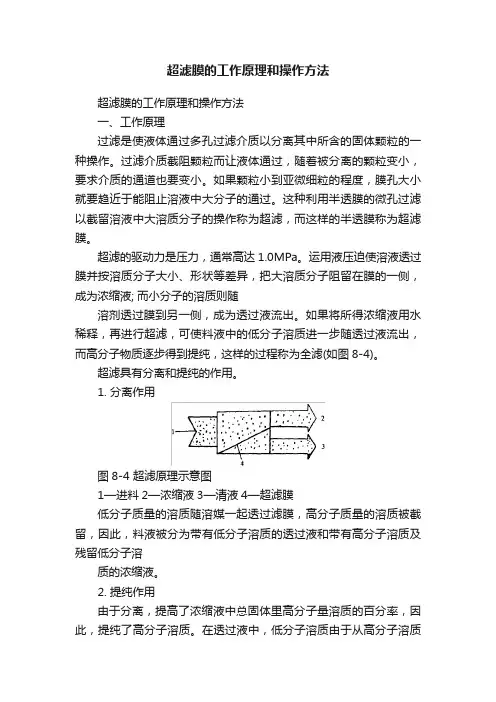 超滤膜的工作原理和操作方法

超滤膜的工作原理和操作方法

一、工作原理

过滤是使液体通过多孔过滤介质以分离其中所含的固体颗粒的一种操作。过滤介质截阻颗粒而让液体通过，随着被分离的颗粒变小，要求介质的通道也要变小。如果颗粒小到亚微细粒的程度，膜孔大小就要趋近于能阻止溶液中大分子的通过。这种利用半透膜的微孔过滤以截留溶液中大溶质分子的操作称为超滤，而这样的半透膜称为超滤膜。

超滤的驱动力是压力，通常高达 1.0MPa。运用液压迫使溶液透过膜并按溶质分子大小、形状等差异，把大溶质分子阻留在膜的一侧，成为浓缩液; 而小分子的溶质则随

溶剂透过膜到另一侧，成为透过液流出。如果将所得浓缩液用水稀释，再进行超滤，可使料液中的低分子溶质进一步随透过液流出，而高分子物质逐步得到提纯，这样的过程称为全滤(如图 8-4)。

超滤具有分离和提纯的作用。

1. 分离作用

1
2
3
4

图 8-4 超滤原理示意图

1—进料 2—浓缩液 3—清液 4—超滤膜

低分子质量的溶质随溶媒一起透过滤膜，高分子质量的溶质被截留，因此，料液被分为带有低分子溶质的透过液和带有高分子溶质及残留低分子溶

质的浓缩液。

2. 提纯作用

由于分离，提高了浓缩液中总固体里高分子量溶质的百分率，因此，提纯了高分子溶质。在透过液中，低分子溶质由于从高分子溶质